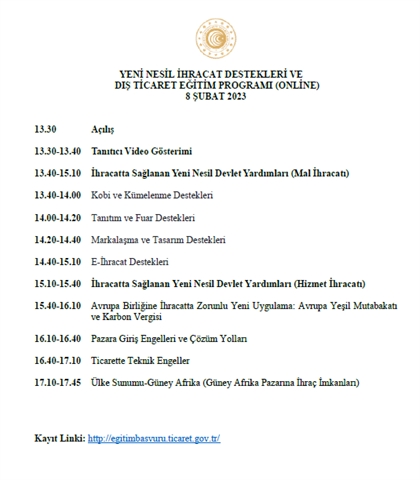 YENİ NESİL İHRACAT DESTEKLERİ VE
DIŞ TİCARET EĞİTİM PROGRAMI (ONLİNE)
8 ŞUBAT 2023

13.30 Açılış

13.30-13.40 Tanıtıcı Video Gösterimi

13.40-15.10 İhracatta Sağlanan Yeni Nesil Devlet Yardımları (Mal İhracatı)

13.40-14.00 Kobi ve Kümelenme Destekleri

14.00-14.20 Tanıtım ve Fuar Destekleri

14.20-14.40 Markalaşma ve Tasarım Destekleri

14.40-15.10 E-İhracat Destekleri

15.10-15.40 İhracatta Sağlanan Yeni Nesil Devlet Yardımları (Hizmet İhracatı)

15.40-16.10 Avrupa Birliğine İhracatta Zorunlu Yeni Uygulama: Avrupa Yeşil Mutabakatı ve Karbon Vergisi

16.10-16.40 Pazara Giriş Engelleri ve Çözüm Yolları

16.40-17.10 Ticarette Teknik Engeller

17.10-17.45 Ülke Sunumu-Güney Afrika (Güney Afrika Pazarına İhraç İmkanları)

Kayıt Linki: http://egitimbasvuru.ticaret.gov.tr/